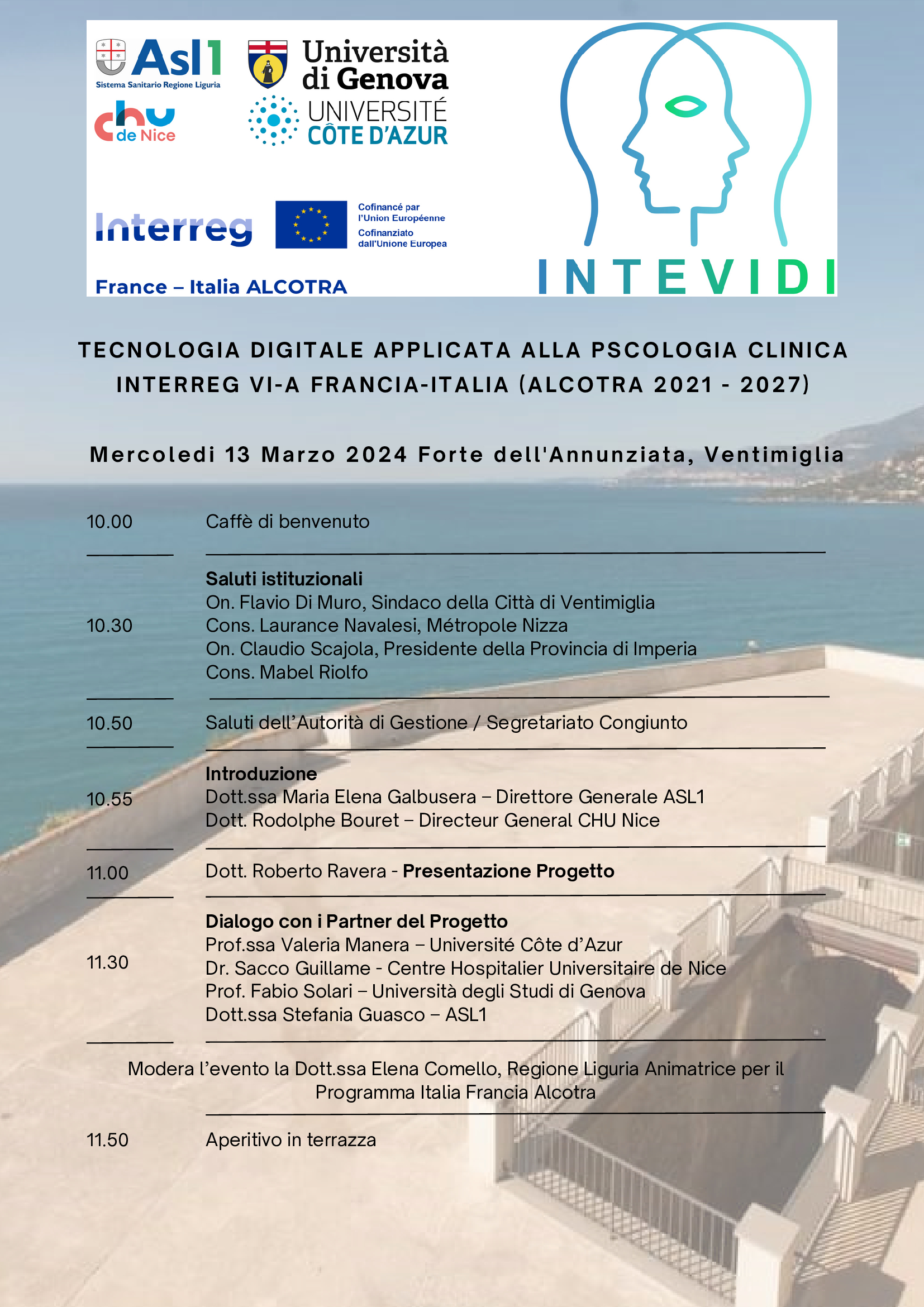 Asl1
Sistema Sanitario Regione Liguria

chu de Nice

Università di Genova

UNIVERSITÉ CÔTE D'AZUR

Interreg

Cofinancé par l'Union Européenne
Cofinanziato dall'Unione Europea

France – Italia ALCOTRA

INTEVIDI

TECNOLOGIA DIGITALE APPLICATA ALLA PSCOLOGIA CLINICA
INTERREG VI-A FRANCIA-ITALIA (ALCOTRA 2021 - 2027)

Mercoledi 13 Marzo 2024 Forte dell'Annunziata, Ventimiglia

10.00 Caffè di benvenuto

10.30 **Saluti istituzionali**
On. Flavio Di Muro, Sindaco della Città di Ventimiglia
Cons. Laurance Navalesi, Métropole Nizza
On. Claudio Scajola, Presidente della Provincia di Imperia
Cons. Mabel Riolfo

10.50 Saluti dell'Autorità di Gestione / Segretariato Congiunto

10.55 **Introduzione**
Dott.ssa Maria Elena Galbusera – Direttore Generale ASL1
Dott. Rodolphe Bouret – Directeur General CHU Nice

11.00 Dott. Roberto Ravera - **Presentazione Progetto**

11.30 **Dialogo con i Partner del Progetto**
Prof.ssa Valeria Manera – Université Côte d'Azur
Dr. Sacco Guillame - Centre Hospitalier Universitaire de Nice
Prof. Fabio Solari – Università degli Studi di Genova
Dott.ssa Stefania Guasco – ASL1

Modera l'evento la Dott.ssa Elena Comello, Regione Liguria Animatrice per il Programma Italia Francia Alcotra

11.50 Aperitivo in terrazza